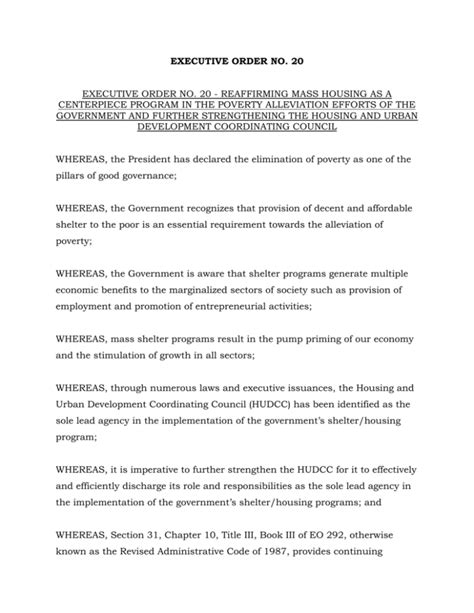 EXECUTIVE ORDER NO. 20

EXECUTIVE ORDER NO. 20 - REAFFIRMING MASS HOUSING AS A CENTERPIECE PROGRAM IN THE POVERTY ALLEVIATION EFFORTS OF THE GOVERNMENT AND FURTHER STRENGTHENING THE HOUSING AND URBAN DEVELOPMENT COORDINATING COUNCIL

WHEREAS, the President has declared the elimination of poverty as one of the pillars of good governance;

WHEREAS, the Government recognizes that provision of decent and affordable shelter to the poor is an essential requirement towards the alleviation of poverty;

WHEREAS, the Government is aware that shelter programs generate multiple economic benefits to the marginalized sectors of society such as provision of employment and promotion of entrepreneurial activities;

WHEREAS, mass shelter programs result in the pump priming of our economy and the stimulation of growth in all sectors;

WHEREAS, through numerous laws and executive issuances, the Housing and Urban Development Coordinating Council (HUDCC) has been identified as the sole lead agency in the implementation of the government's shelter/housing program;

WHEREAS, it is imperative to further strengthen the HUDCC for it to effectively and efficiently discharge its role and responsibilities as the sole lead agency in the implementation of the government's shelter/housing programs; and

WHEREAS, Section 31, Chapter 10, Title III, Book III of EO 292, otherwise known as the Revised Administrative Code of 1987, provides continuing